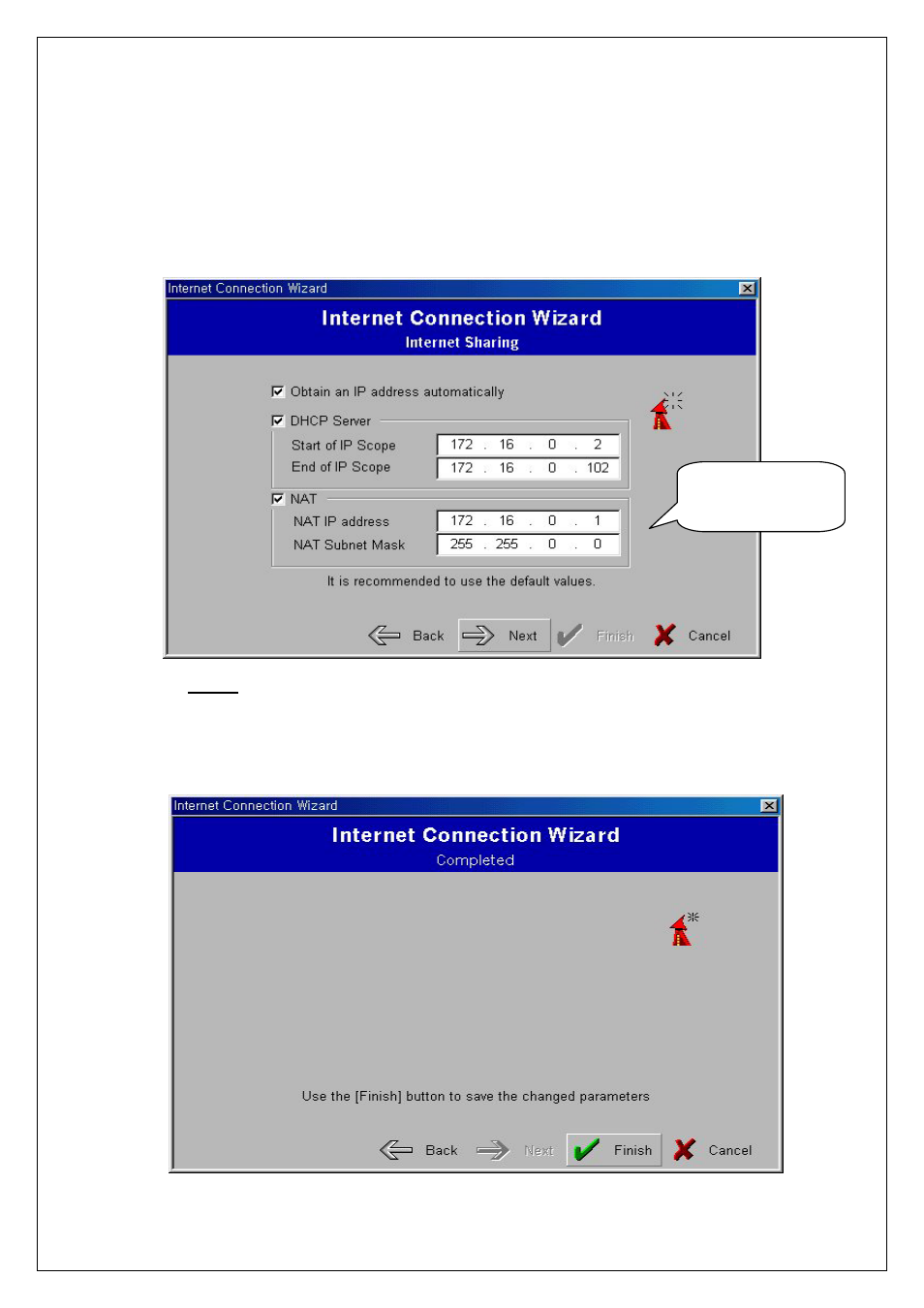 Internet Connection Wizard

Internet Connection Wizard
Internet Sharing

Obtain an IP address automatically

DHCP Server
Start of IP Scope 172 . 16 . 0 . 2
End of IP Scope 172 . 16 . 0 . 102

NAT
NAT IP address 172 . 16 . 0 . 1
NAT Subnet Mask 255 . 255 . 0 . 0

It is recommended to use the default values.

Back Next Finish Cancel

Internet Connection Wizard

Internet Connection Wizard
Completed

Use the [Finish] button to save the changed parameters

Back Next Finish Cancel